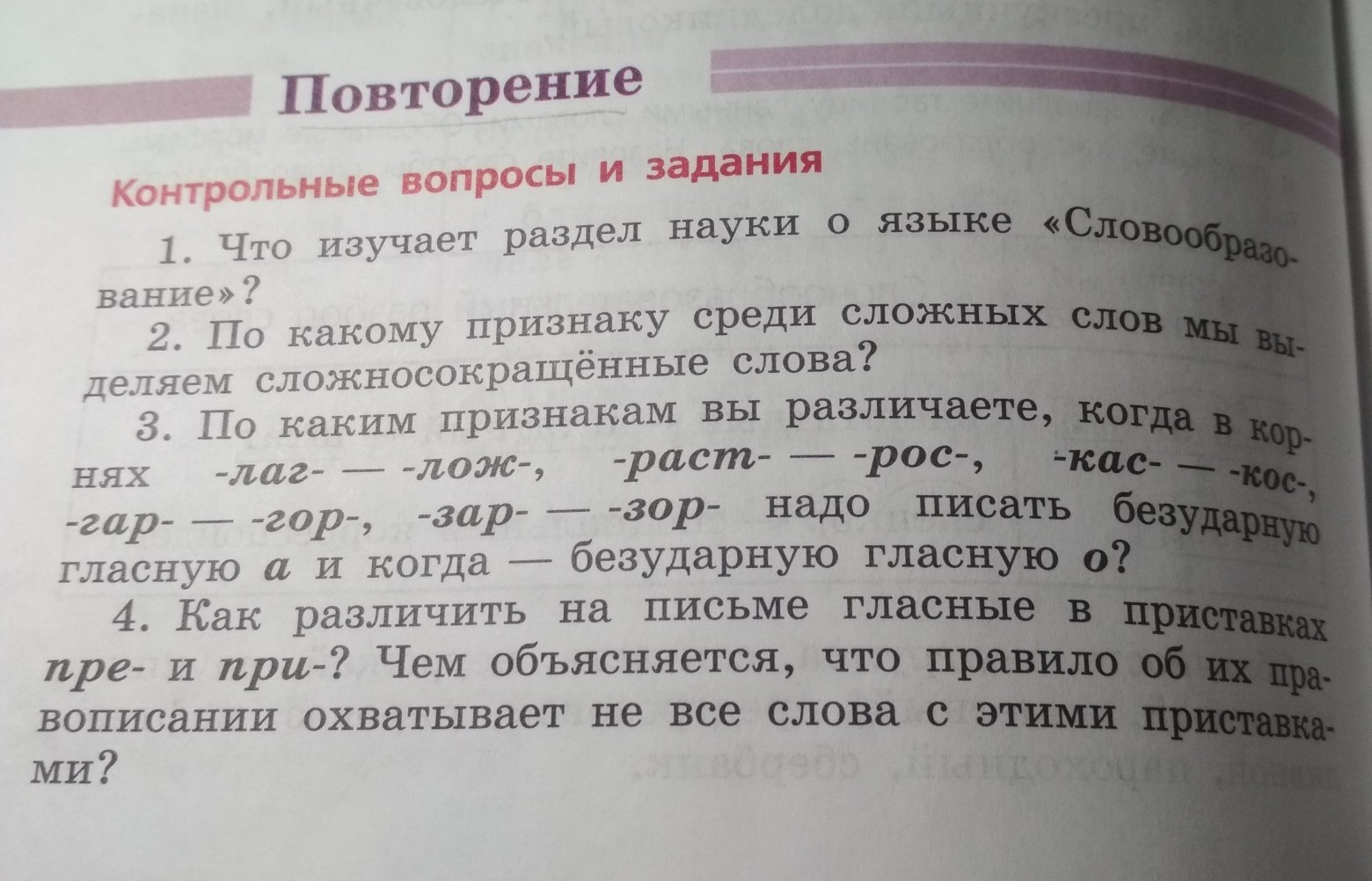 Повторение

Контрольные вопросы и задания

1. Что изучает раздел науки о языке «Словообразование»?

2. По какому признаку среди сложных слов мы выделяем сложносокращённые слова?

3. По каким признакам вы различаете, когда в корнях -лаг- — -лож-, -раст- — -рос-, -кас- — -кос-, -гар- — -гор-, -зар- — -зор- надо писать безударную гласную а и когда — безударную гласную о?

4. Как различить на письме гласные в приставках пре- и при-? Чем объясняется, что правило об их правописании охватывает не все слова с этими приставками?